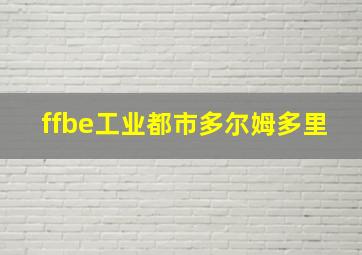 ffbe工业都市多尔姆多里